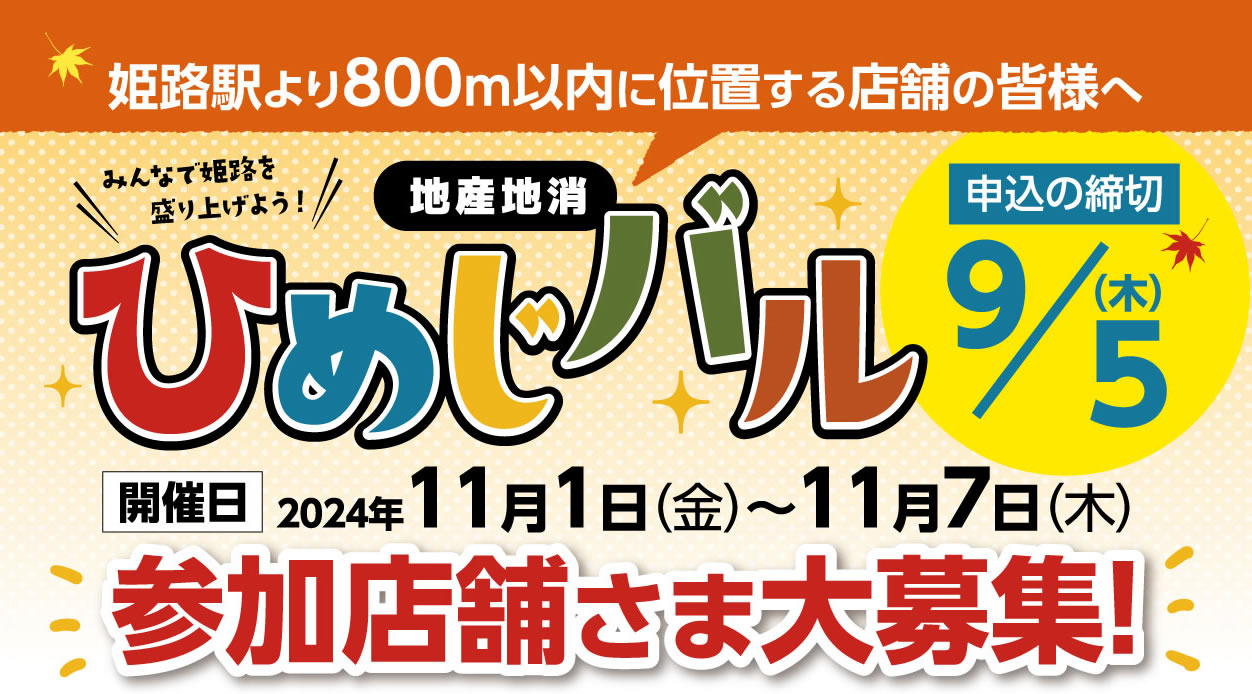 姫路駅より800m以内に位置する店舗の皆様へ

みんなで姫路を盛り上げよう！

地産地消

ひめじバル

申込の締切

9/5(木)

開催日 2024年11月1日(金)～11月7日(木)

参加店舗さま大募集!